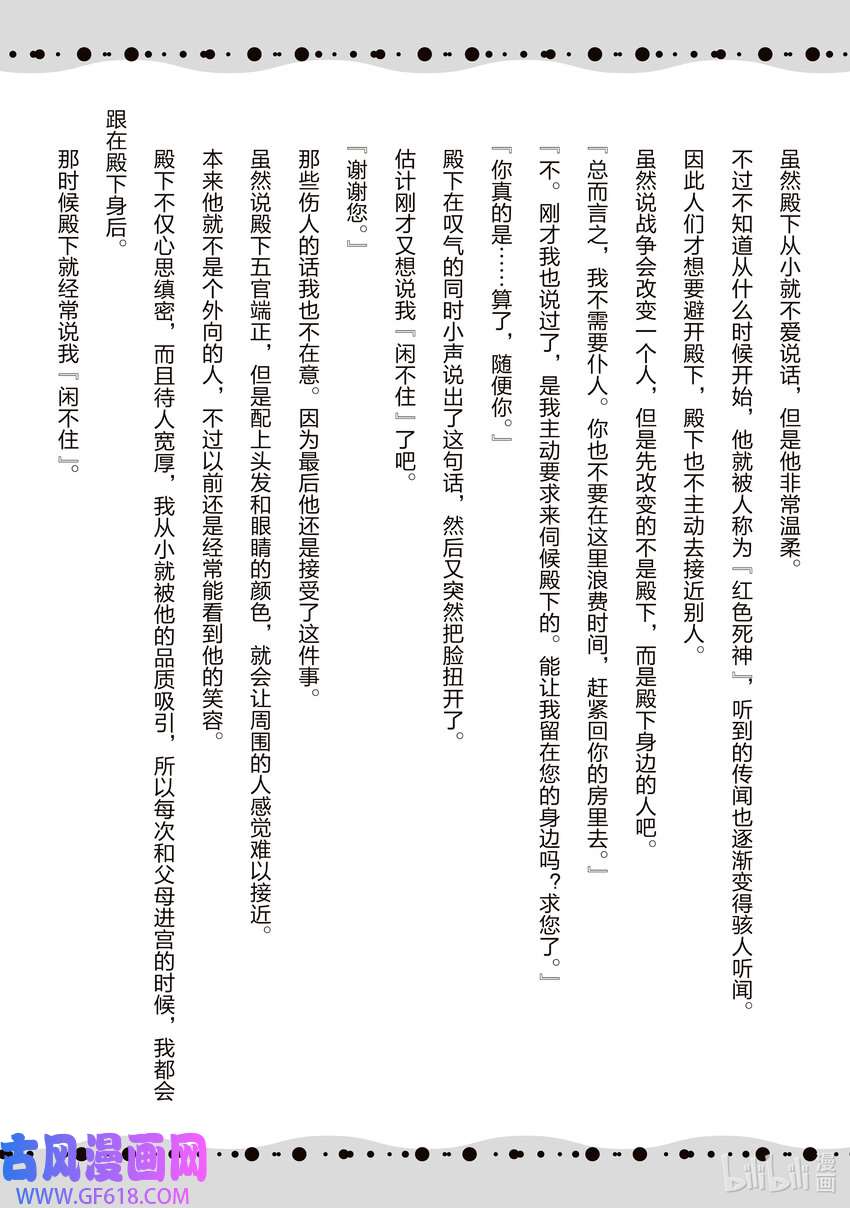 虽然殿下从小就不爱说话，但是他非常温柔。

不过不知道从什么时候开始，他就被人称为『红色死神』，听到的传闻也逐渐变得骇人听闻。

因此人们才想要避开殿下，殿下也不主动去接近别人。

虽然说战争会改变一个人，但是先改变的不是殿下，而是殿下身边的人吧。

『总而言之，我不需要仆人。你也不要在这里浪费时间，赶紧回你的房里去。』

『不。刚才我也说过了，是我主动要求来伺候殿下的。能让我留在您的身边吗？求您了。』

『你真的是……算了，随便你。』

殿下在叹气的同时小声说出了这句话，然后又突然把脸扭开了。

估计刚才又想说我『闲不住』了吧。

『谢谢您。』

那些伤人的话我也不在意。因为最后他还是接受了这件事。

虽然说殿下五官端正，但是配上头发和眼睛的颜色，就会让周围的人感觉难以接近。

本来他就不是个外向的人，不过以前还是经常能看到他的笑容。

殿下不仅心思缜密，而且待人宽厚，我从小就被他的品质吸引，所以每次和父母进宫的时候，我都会跟在殿下身后。

那时候殿下就经常说我『闲不住』。

古风漫画网
WWW.GF618.COM
bilibili漫画